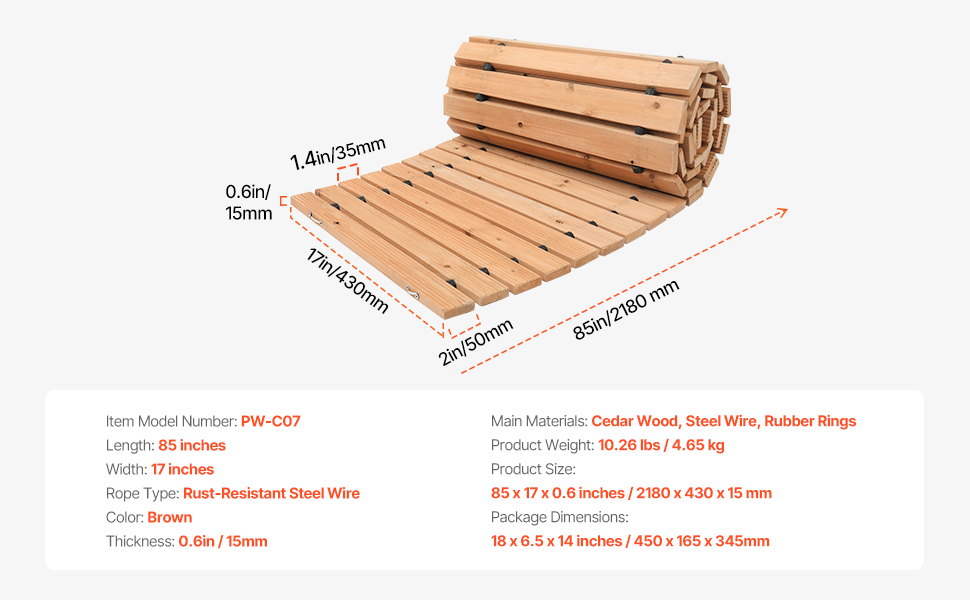 1.4in/35mm

0.6in/
15mm

17in/430mm

2in/50mm

85in/2180 mm

Item Model Number: PW-C07
Length: 85 inches
Width: 17 inches
Rope Type: Rust-Resistant Steel Wire
Color: Brown
Thickness: 0.6in / 15mm

Main Materials: Cedar Wood, Steel Wire, Rubber Rings
Product Weight: 10.26 lbs / 4.65 kg
Product Size:
85 x 17 x 0.6 inches / 2180 x 430 x 15 mm
Package Dimensions:
18 x 6.5 x 14 inches / 450 x 165 x 345mm